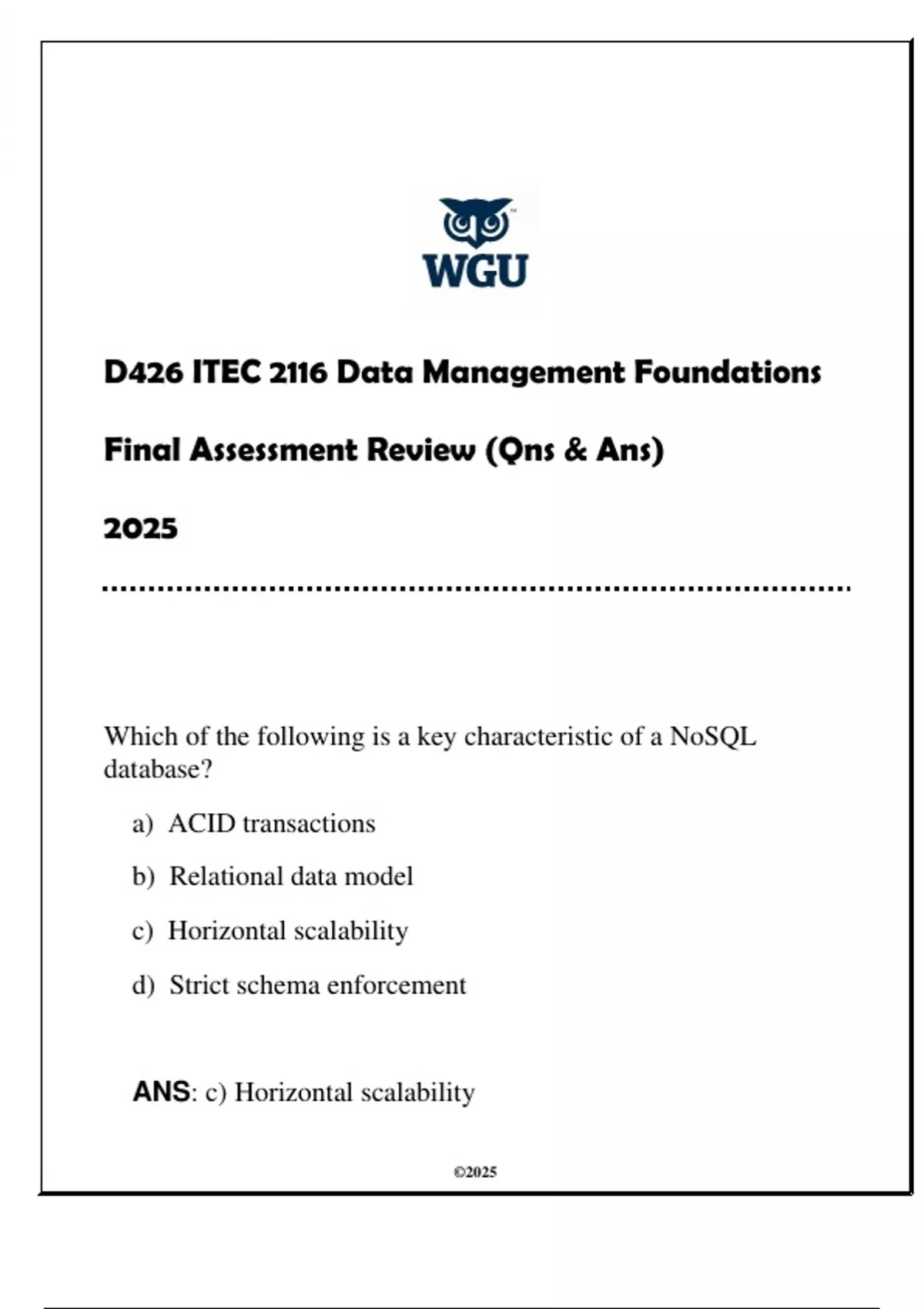 WGU

D426 ITEC 2116 Data Management Foundations

Final Assessment Review (Qns & Ans)

2025

Which of the following is a key characteristic of a NoSQL database?

a) ACID transactions

b) Relational data model

c) Horizontal scalability

d) Strict schema enforcement

ANS: c) Horizontal scalability

©2025